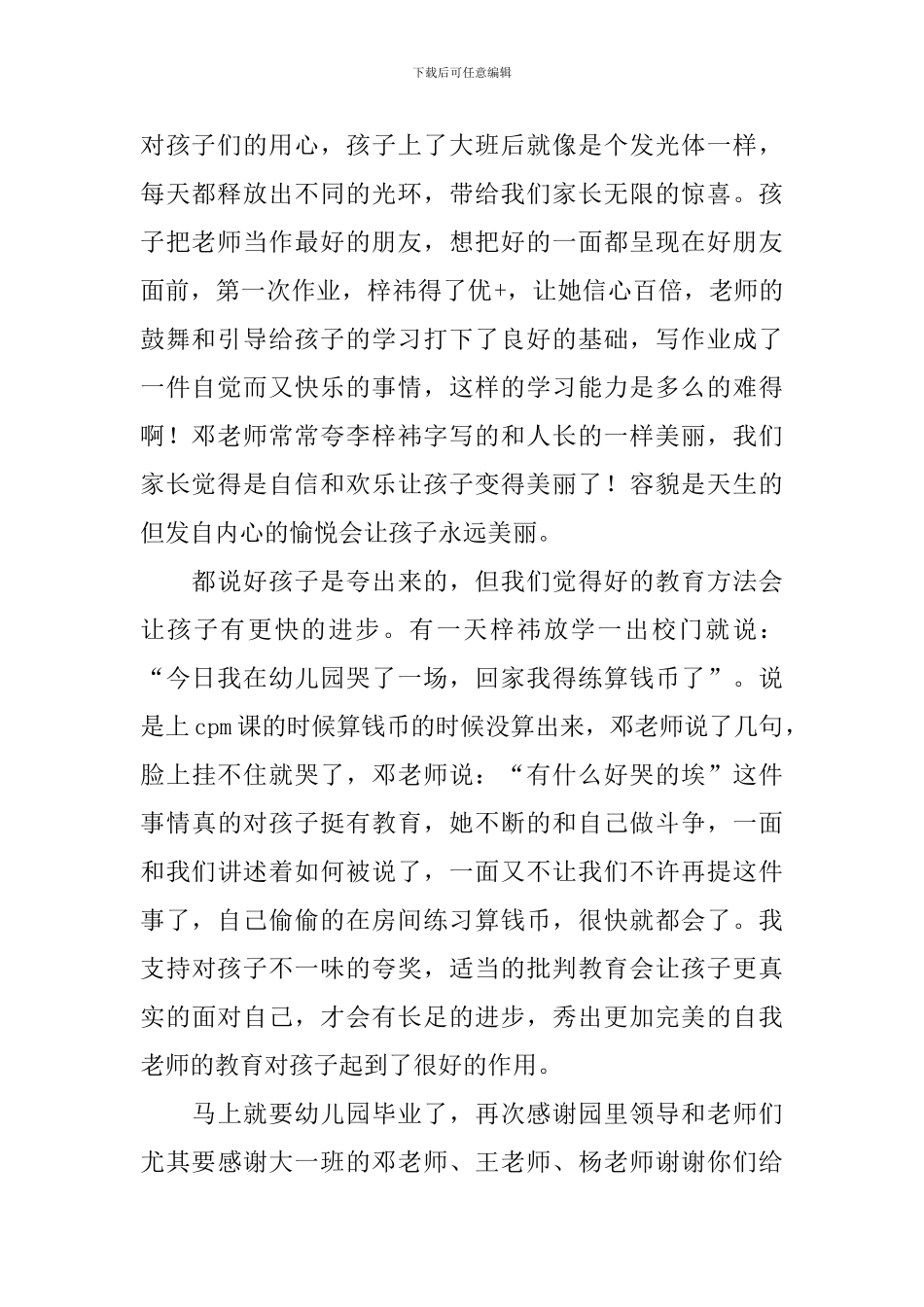 下载后可任意编辑

对孩子们的用心，孩子上了大班后就像是个发光体一样，每天都释放出不同的光环，带给我们家长无限的惊喜。孩子把老师当作最好的朋友，想把好的一面都呈现在好朋友面前，第一次作业，梓祎得了优+，让她信心百倍，老师的鼓舞和引导给孩子的学习打下了良好的基础，写作业成了一件自觉而又快乐的事情，这样的学习能力是多么的难得啊！邓老师常常夸李梓祎字写的和人长的一样美丽，我们家长觉得是自信和欢乐让孩子变得美丽了！容貌是天生的但发自内心的愉悦会让孩子永远美丽。

都说好孩子是夸出来的，但我们觉得好的教育方法会让孩子有更快的进步。有一天梓祎放学一出校门就说：“今日我在幼儿园哭了一场，回家我得练算钱币了”。说是上cpm课的时候算钱币的时候没算出来，邓老师说了几句，脸上挂不住就哭了，邓老师说：“有什么好哭的埃”这件事情真的对孩子挺有教育，她不断的和自己做斗争，一面和我们讲述着如何被说了，一面又不让我们不许再提这件事了，自己偷偷的在房间练习算钱币，很快就都会了。我支持对孩子不一味的夸奖，适当的批判教育会让孩子更真实的面对自己，才会有长足的进步，秀出更加完美的自我老师的教育对孩子起到了很好的作用。

马上就要幼儿园毕业了，再次感谢园里领导和老师们尤其要感谢大一班的邓老师、王老师、杨老师谢谢你们给